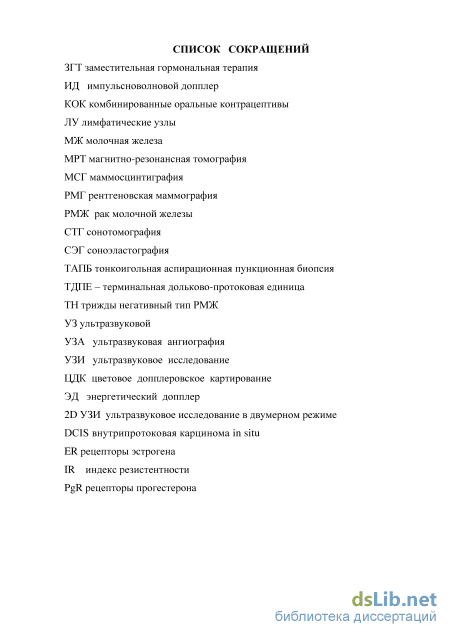 СПИСОК СОКРАЩЕНИЙ

ЗГТ заместительная гормональная терапия

ИД импульсноволновой допплер

КОК комбинированные оральные контрацептивы

ЛУ лимфатические узлы

МЖ молочная железа

МРТ магнитно-резонансная томография

МСГ маммосцинтиграфия

РМГ рентгеновская маммография

РМЖ рак молочной железы

СТГ сонотомография

СЭГ соноэластография

ТАПБ тонкоигольная аспирационная пункционная биопсия

ТДПЕ – терминальная дольково-протоковая единица

ТН трижды негативный тип РМЖ

УЗ ультразвуковой

УЗА ультразвуковая ангиография

УЗИ ультразвуковое исследование

ЦДК цветовое допплеровское картирование

ЭД энергетический допплер

2D УЗИ ультразвуковое исследование в двумерном режиме

DCIS внутрипротоковая карцинома in situ

ER рецепторы эстрогена

IR индекс резистентности

PgR рецепторы прогестерона

dsLib.net
библиотека диссертаций